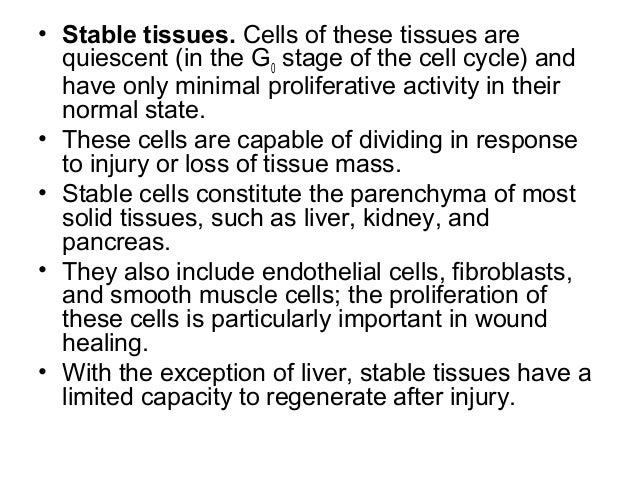 • **Stable tissues.** Cells of these tissues are quiescent (in the $G_0$ stage of the cell cycle) and have only minimal proliferative activity in their normal state.
• These cells are capable of dividing in response to injury or loss of tissue mass.
• Stable cells constitute the parenchyma of most solid tissues, such as liver, kidney, and pancreas.
• They also include endothelial cells, fibroblasts, and smooth muscle cells; the proliferation of these cells is particularly important in wound healing.
• With the exception of liver, stable tissues have a limited capacity to regenerate after injury.